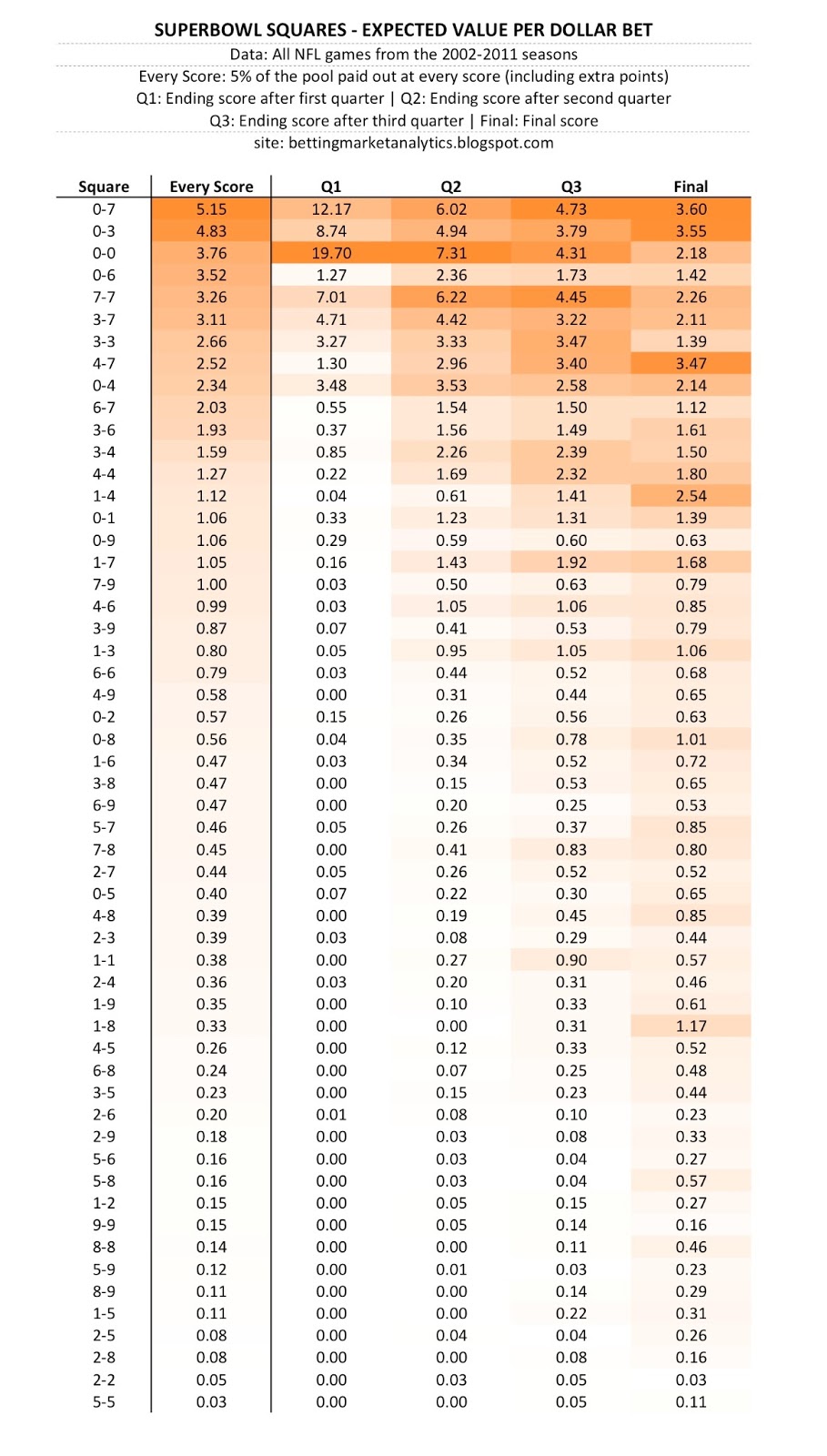 SUPERBOWL SQUARES - EXPECTED VALUE PER DOLLAR BET

Data: All NFL games from the 2002-2011 seasons

Every Score: 5% of the pool paid out at every score (including extra points)

Q1: Ending score after first quarter | Q2: Ending score after second quarter

Q3: Ending score after third quarter | Final: Final score

site: bettingmarketanalytics.blogspot.com

| Square | Every Score | Q1 | Q2 | Q3 | Final |
|---|---|---|---|---|---|
| 0-7 | 5.15 | 12.17 | 6.02 | 4.73 | 3.60 |
| 0-3 | 4.83 | 8.74 | 4.94 | 3.79 | 3.55 |
| 0-0 | 3.76 | 19.70 | 7.31 | 4.31 | 2.18 |
| 0-6 | 3.52 | 1.27 | 2.36 | 1.73 | 1.42 |
| 7-7 | 3.26 | 7.01 | 6.22 | 4.45 | 2.26 |
| 3-7 | 3.11 | 4.71 | 4.42 | 3.22 | 2.11 |
| 3-3 | 2.66 | 3.27 | 3.33 | 3.47 | 1.39 |
| 4-7 | 2.52 | 1.30 | 2.96 | 3.40 | 3.47 |
| 0-4 | 2.34 | 3.48 | 3.53 | 2.58 | 2.14 |
| 6-7 | 2.03 | 0.55 | 1.54 | 1.50 | 1.12 |
| 3-6 | 1.93 | 0.37 | 1.56 | 1.49 | 1.61 |
| 3-4 | 1.59 | 0.85 | 2.26 | 2.39 | 1.50 |
| 4-4 | 1.27 | 0.22 | 1.69 | 2.32 | 1.80 |
| 1-4 | 1.12 | 0.04 | 0.61 | 1.41 | 2.54 |
| 0-1 | 1.06 | 0.33 | 1.23 | 1.31 | 1.39 |
| 0-9 | 1.06 | 0.29 | 0.59 | 0.60 | 0.63 |
| 1-7 | 1.05 | 0.16 | 1.43 | 1.92 | 1.68 |
| 7-9 | 1.00 | 0.03 | 0.50 | 0.63 | 0.79 |
| 4-6 | 0.99 | 0.03 | 1.05 | 1.06 | 0.85 |
| 3-9 | 0.87 | 0.07 | 0.41 | 0.53 | 0.79 |
| 1-3 | 0.80 | 0.05 | 0.95 | 1.05 | 1.06 |
| 6-6 | 0.79 | 0.03 | 0.44 | 0.52 | 0.68 |
| 4-9 | 0.58 | 0.00 | 0.31 | 0.44 | 0.65 |
| 0-2 | 0.57 | 0.15 | 0.26 | 0.56 | 0.63 |
| 0-8 | 0.56 | 0.04 | 0.35 | 0.78 | 1.01 |
| 1-6 | 0.47 | 0.03 | 0.34 | 0.52 | 0.72 |
| 3-8 | 0.47 | 0.00 | 0.15 | 0.53 | 0.65 |
| 6-9 | 0.47 | 0.00 | 0.20 | 0.25 | 0.53 |
| 5-7 | 0.46 | 0.05 | 0.26 | 0.37 | 0.85 |
| 7-8 | 0.45 | 0.00 | 0.41 | 0.83 | 0.80 |
| 2-7 | 0.44 | 0.05 | 0.26 | 0.52 | 0.52 |
| 0-5 | 0.40 | 0.07 | 0.22 | 0.30 | 0.65 |
| 4-8 | 0.39 | 0.00 | 0.19 | 0.45 | 0.85 |
| 2-3 | 0.39 | 0.03 | 0.08 | 0.29 | 0.44 |
| 1-1 | 0.38 | 0.00 | 0.27 | 0.90 | 0.57 |
| 2-4 | 0.36 | 0.03 | 0.20 | 0.31 | 0.46 |
| 1-9 | 0.35 | 0.00 | 0.10 | 0.33 | 0.61 |
| 1-8 | 0.33 | 0.00 | 0.00 | 0.31 | 1.17 |
| 4-5 | 0.26 | 0.00 | 0.12 | 0.33 | 0.52 |
| 6-8 | 0.24 | 0.00 | 0.07 | 0.25 | 0.48 |
| 3-5 | 0.23 | 0.00 | 0.15 | 0.23 | 0.44 |
| 2-6 | 0.20 | 0.01 | 0.08 | 0.10 | 0.23 |
| 2-9 | 0.18 | 0.00 | 0.03 | 0.08 | 0.33 |
| 5-6 | 0.16 | 0.00 | 0.03 | 0.04 | 0.27 |
| 5-8 | 0.16 | 0.00 | 0.03 | 0.04 | 0.57 |
| 1-2 | 0.15 | 0.00 | 0.05 | 0.15 | 0.27 |
| 9-9 | 0.15 | 0.00 | 0.05 | 0.14 | 0.16 |
| 8-8 | 0.14 | 0.00 | 0.00 | 0.11 | 0.46 |
| 5-9 | 0.12 | 0.00 | 0.01 | 0.03 | 0.23 |
| 8-9 | 0.11 | 0.00 | 0.00 | 0.14 | 0.29 |
| 1-5 | 0.11 | 0.00 | 0.00 | 0.22 | 0.31 |
| 2-5 | 0.08 | 0.00 | 0.04 | 0.04 | 0.26 |
| 2-8 | 0.08 | 0.00 | 0.00 | 0.08 | 0.16 |
| 2-2 | 0.05 | 0.00 | 0.03 | 0.05 | 0.03 |
| 5-5 | 0.03 | 0.00 | 0.00 | 0.05 | 0.11 |